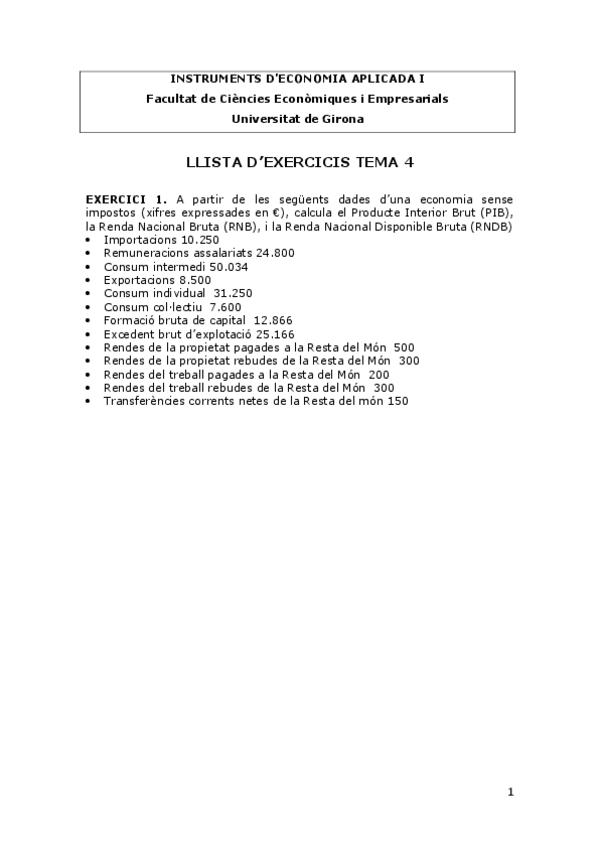 INSTRUMENTS D'ECONOMIA APLICADA I
Facultat de Ciències Econòmiques i Empresarials
Universitat de Girona

LLISTA D'EXERCICIS TEMA 4

EXERCICI 1. A partir de les següents dades d'una economia sense impostos (xifres expressades en €), calcula el Producte Interior Brut (PIB), la Renda Nacional Bruta (RNB), i la Renda Nacional Disponible Bruta (RNDB)
• Importacions 10.250
• Remuneracions assalariats 24.800
• Consum intermedi 50.034
• Exportacions 8.500
• Consum individual 31.250
• Consum col·lectiu 7.600
• Formació bruta de capital 12.866
• Excedent brut d'explotació 25.166
• Rendes de la propietat pagades a la Resta del Món 500
• Rendes de la propietat rebudes de la Resta del Món 300
• Rendes del treball pagades a la Resta del Món 200
• Rendes del treball rebudes de la Resta del Món 300
• Transferències corrents netes de la Resta del món 150

1